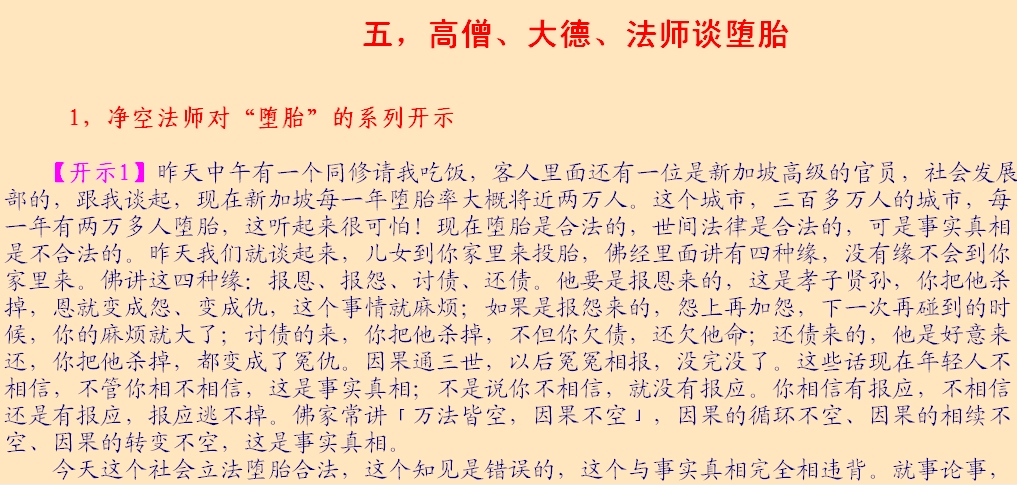 五，高僧、大德、法师谈堕胎

1，净空法师对“堕胎”的系列开示

【开示1】昨天中午有一个同修请我吃饭，客人里面还有一位是新加坡高级的官员，社会发展部的，跟我谈起，现在新加坡每一年堕胎率大概将近两万人。这个城市，三百多万人的城市，每一年有两万多人堕胎，这听起来很可怕！现在堕胎是合法的，世间法律是合法的，可是事实真相是不合法的。昨天我们就谈起来，儿女到你家里来投胎，佛经里面讲有四种缘，没有缘不会到你家里来。佛讲这四种缘：报恩、报怨、讨债、还债。他要是报恩来的，这是孝子贤孙，你把他杀掉，恩就变成怨、变成仇，这个事情就麻烦；如果是报怨来的，怨上再加怨，下一次再碰到的时候，你的麻烦就大了；讨债的来，你把他杀掉，不但你欠债，还欠他命；还债来的，他是好意来还，你把他杀掉，都变成了冤仇。因果通三世，以后冤冤相报，没完没了。这些话现在年轻人不相信，不管你相不相信，这是事实真相；不是说你不相信，就没有报应。你相信有报应，不相信还是有报应，报应逃不掉。佛家常讲「万法皆空，因果不空」，因果的循环不空、因果的相续不空、因果的转变不空，这是事实真相。

今天这个社会立法堕胎合法，这个知见是错误的，这个与事实真相完全相违背。就事论事，